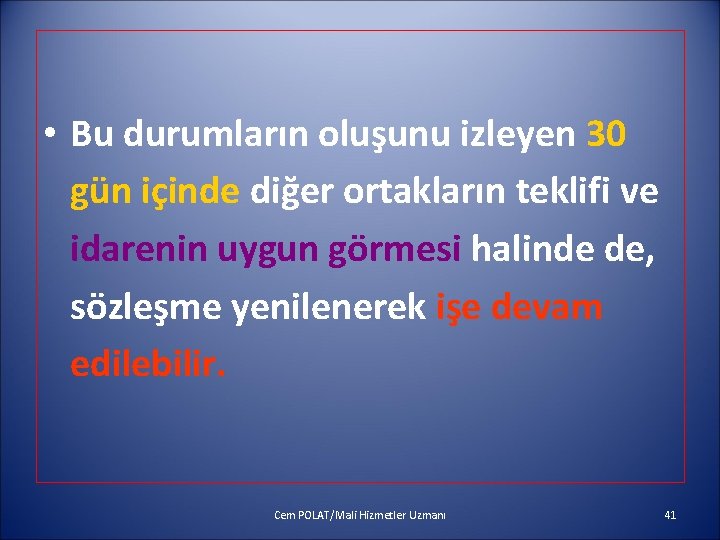 • Bu durumların oluşunu izleyen 30 gün içinde diğer ortakların teklifi ve idarenin uygun görmesi halinde de, sözleşme yenilenerek işe devam edilebilir.

Cem POLAT/Mali Hizmetler Uzmanı

41